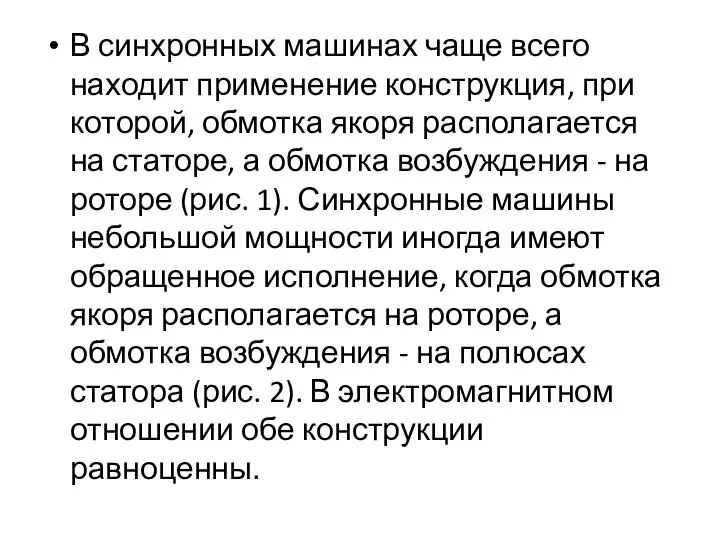 • В синхронных машинах чаще всего находит применение конструкция, при которой, обмотка якоря располагается на статоре, а обмотка возбуждения - на роторе (рис. 1). Синхронные машины небольшой мощности иногда имеют обращенное исполнение, когда обмотка якоря располагается на роторе, а обмотка возбуждения - на полюсах статора (рис. 2). В электромагнитном отношении обе конструкции равноценны.